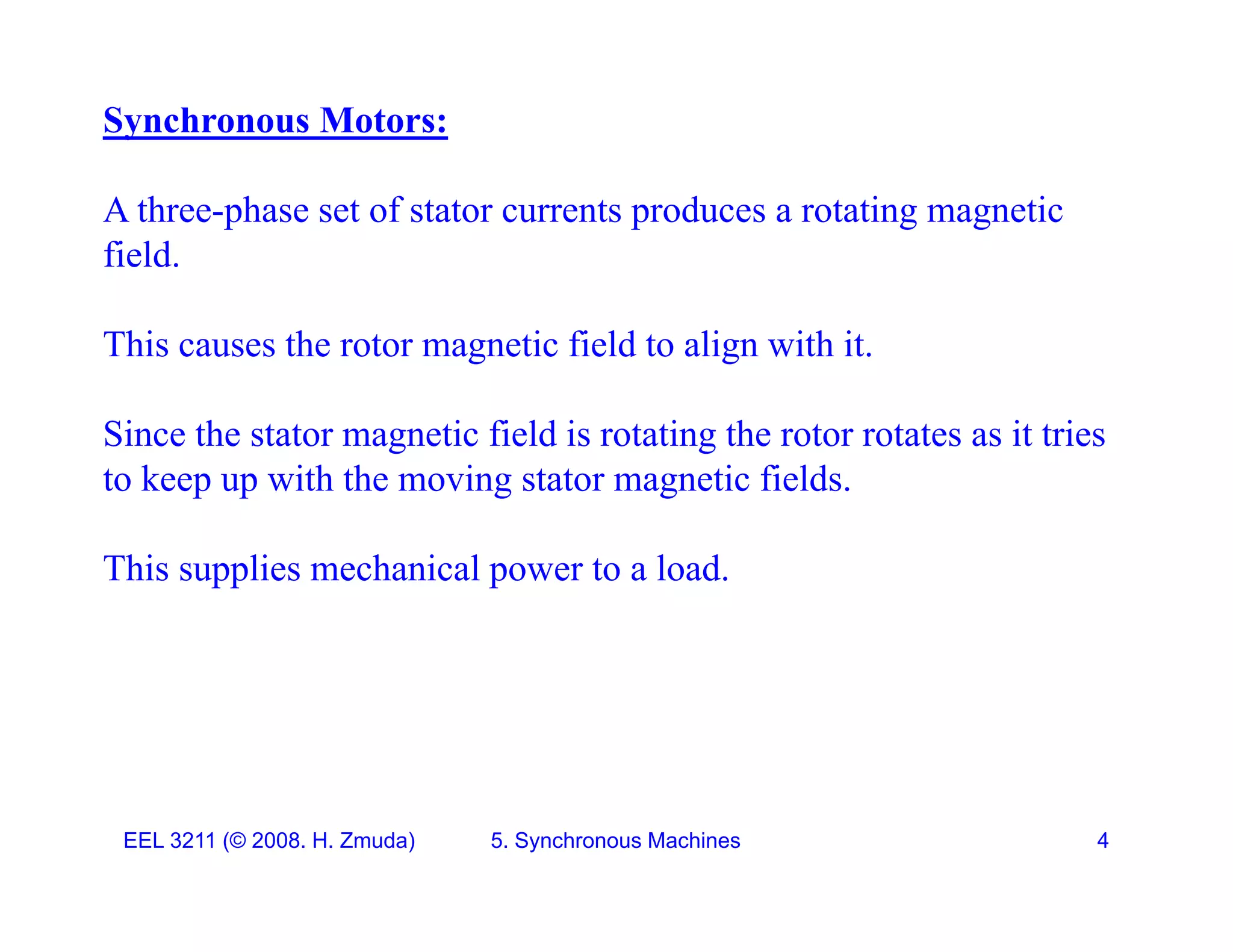 Synchronous Motors:

A three-phase set of stator currents produces a rotating magnetic field.

This causes the rotor magnetic field to align with it.

Since the stator magnetic field is rotating the rotor rotates as it tries to keep up with the moving stator magnetic fields.

This supplies mechanical power to a load.

EEL 3211 (© 2008. H. Zmuda) 5. Synchronous Machines 4